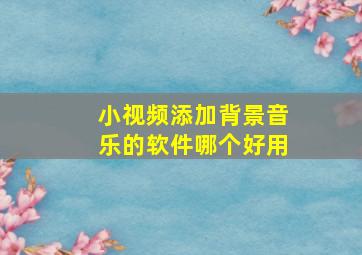 小视频添加背景音乐的软件哪个好用